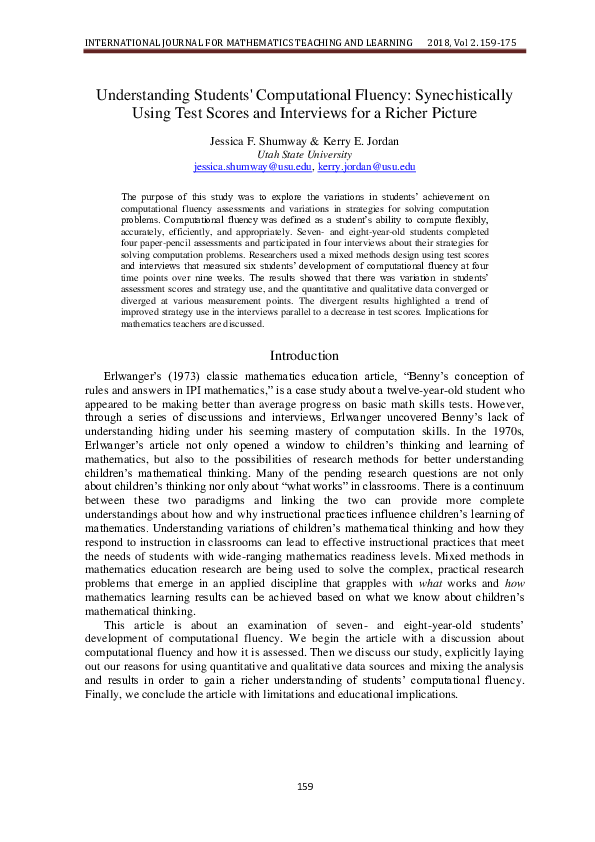 INTERNATIONAL JOURNAL FOR MATHEMATICS TEACHING AND LEARNING 2018, Vol 2. 159-175

Understanding Students' Computational Fluency: Synechistically Using Test Scores and Interviews for a Richer Picture

Jessica F. Shumway & Kerry E. Jordan
Utah State University
jessica.shumway@usu.edu, kerry.jordan@usu.edu

The purpose of this study was to explore the variations in students' achievement on computational fluency assessments and variations in strategies for solving computation problems. Computational fluency was defined as a student's ability to compute flexibly, accurately, efficiently, and appropriately. Seven- and eight-year-old students completed four paper-pencil assessments and participated in four interviews about their strategies for solving computation problems. Researchers used a mixed methods design using test scores and interviews that measured six students' development of computational fluency at four time points over nine weeks. The results showed that there was variation in students' assessment scores and strategy use, and the quantitative and qualitative data converged or diverged at various measurement points. The divergent results highlighted a trend of improved strategy use in the interviews parallel to a decrease in test scores. Implications for mathematics teachers are discussed.

Introduction

Erlwanger's (1973) classic mathematics education article, "Benny's conception of rules and answers in IPI mathematics," is a case study about a twelve-year-old student who appeared to be making better than average progress on basic math skills tests. However, through a series of discussions and interviews, Erlwanger uncovered Benny's lack of understanding hiding under his seeming mastery of computation skills. In the 1970s, Erlwanger's article not only opened a window to children's thinking and learning of mathematics, but also to the possibilities of research methods for better understanding children's mathematical thinking. Many of the pending research questions are not only about children's thinking nor only about "what works" in classrooms. There is a continuum between these two paradigms and linking the two can provide more complete understandings about how and why instructional practices influence children's learning of mathematics. Understanding variations of children's mathematical thinking and how they respond to instruction in classrooms can lead to effective instructional practices that meet the needs of students with wide-ranging mathematics readiness levels. Mixed methods in mathematics education research are being used to solve the complex, practical research problems that emerge in an applied discipline that grapples with what works and how mathematics learning results can be achieved based on what we know about children's mathematical thinking.

This article is about an examination of seven- and eight-year-old students' development of computational fluency. We begin the article with a discussion about computational fluency and how it is assessed. Then we discuss our study, explicitly laying out our reasons for using quantitative and qualitative data sources and mixing the analysis and results in order to gain a richer understanding of students' computational fluency. Finally, we conclude the article with limitations and educational implications.

159